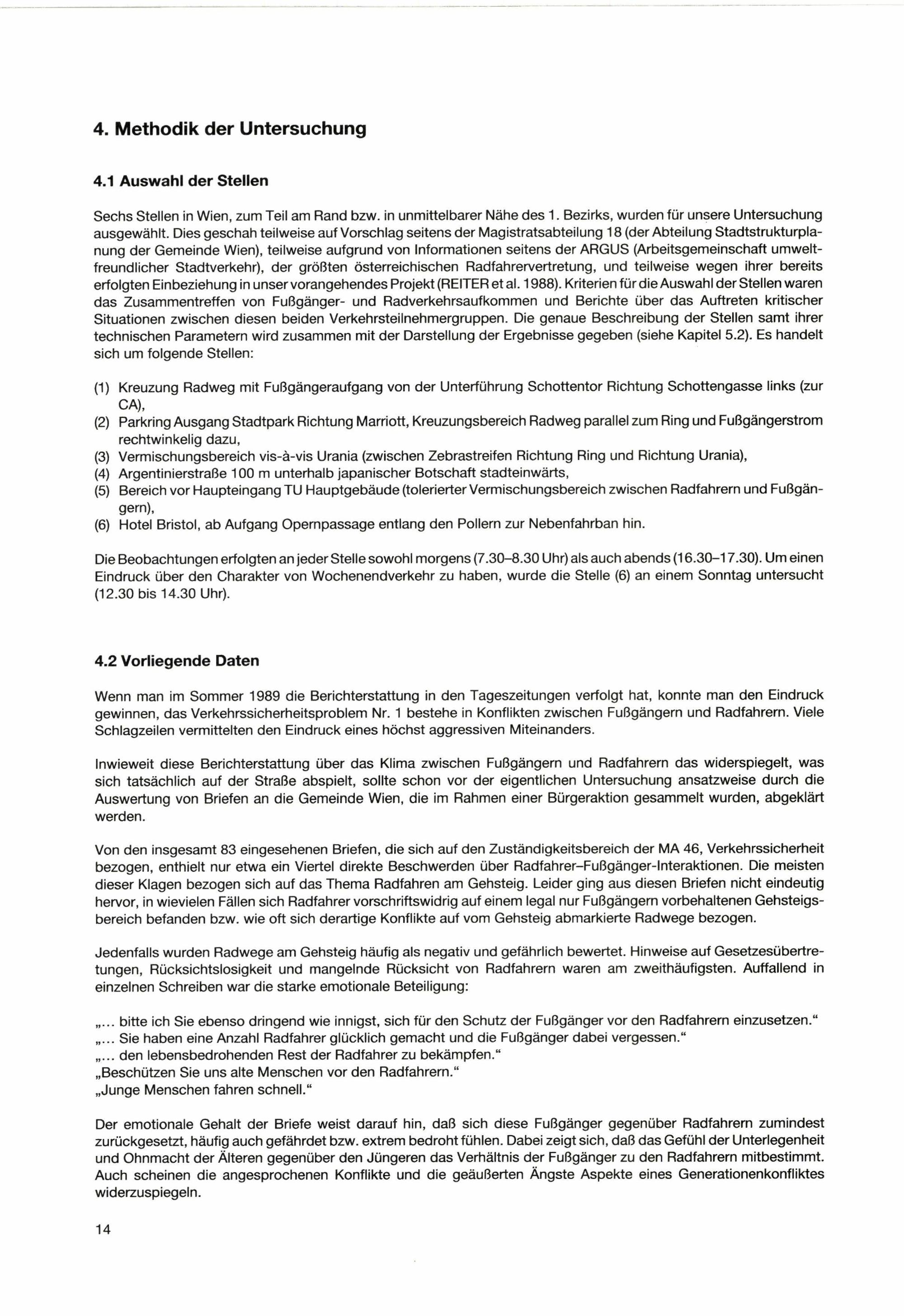 4. Methodik der Untersuchung

4.1 Auswahl der Stellen

Sechs Stellen in Wien, zum Teil am Rand bzw. in unmittelbarer Nähe des 1. Bezirks, wurden für unsere Untersuchung ausgewählt. Dies geschah teilweise auf Vorschlag seitens der Magistratsabteilung 18 (der Abteilung Stadtstrukturplanung der Gemeinde Wien), teilweise aufgrund von Informationen seitens der ARGUS (Arbeitsgemeinschaft umweltfreundlicher Stadtverkehr), der größten österreichischen Radfahrervertretung, und teilweise wegen ihrer bereits erfolgten Einbeziehung in unser vorangehendes Projekt (REITER et al. 1988). Kriterien für die Auswahl der Stellen waren das Zusammentreffen von Fußgänger- und Radverkehrsaufkommen und Berichte über das Auftreten kritischer Situationen zwischen diesen beiden Verkehrsteilnehmergruppen. Die genaue Beschreibung der Stellen samt ihrer technischen Parametern wird zusammen mit der Darstellung der Ergebnisse gegeben (siehe Kapitel 5.2). Es handelt sich um folgende Stellen:

(1) Kreuzung Radweg mit Fußgängeraufgang von der Unterführung Schottentor Richtung Schottengasse links (zur CA),
(2) Parkring Ausgang Stadtpark Richtung Marriott, Kreuzungsbereich Radweg parallel zum Ring und Fußgängerstrom rechtwinkelig dazu,
(3) Vermischungsbereich vis-à-vis Urania (zwischen Zebrastreifen Richtung Ring und Richtung Urania),
(4) Argentinierstraße 100 m unterhalb japanischer Botschaft stadteinwärts,
(5) Bereich vor Haupteingang TU Hauptgebäude (tolerierter Vermischungsbereich zwischen Radfahrern und Fußgängern),
(6) Hotel Bristol, ab Aufgang Opernpassage entlang den Pollern zur Nebenfahrban hin.

Die Beobachtungen erfolgten an jeder Stelle sowohl morgens (7.30–8.30 Uhr) als auch abends (16.30–17.30). Um einen Eindruck über den Charakter von Wochenendverkehr zu haben, wurde die Stelle (6) an einem Sonntag untersucht (12.30 bis 14.30 Uhr).

4.2 Vorliegende Daten

Wenn man im Sommer 1989 die Berichterstattung in den Tageszeitungen verfolgt hat, konnte man den Eindruck gewinnen, das Verkehrssicherheitsproblem Nr. 1 bestehe in Konflikten zwischen Fußgängern und Radfahrern. Viele Schlagzeilen vermittelten den Eindruck eines höchst aggressiven Miteinanders.

Inwieweit diese Berichterstattung über das Klima zwischen Fußgängern und Radfahrern das widerspiegelt, was sich tatsächlich auf der Straße abspielt, sollte schon vor der eigentlichen Untersuchung ansatzweise durch die Auswertung von Briefen an die Gemeinde Wien, die im Rahmen einer Bürgeraktion gesammelt wurden, abgeklärt werden.

Von den insgesamt 83 eingesehenen Briefen, die sich auf den Zuständigkeitsbereich der MA 46, Verkehrssicherheit bezogen, enthielt nur etwa ein Viertel direkte Beschwerden über Radfahrer–Fußgänger-Interaktionen. Die meisten dieser Klagen bezogen sich auf das Thema Radfahren am Gehsteig. Leider ging aus diesen Briefen nicht eindeutig hervor, in wievielen Fällen sich Radfahrer vorschriftswidrig auf einem legal nur Fußgängern vorbehaltenen Gehsteigsbereich befanden bzw. wie oft sich derartige Konflikte auf vom Gehsteig abmarkierte Radwege bezogen.

Jedenfalls wurden Radwege am Gehsteig häufig als negativ und gefährlich bewertet. Hinweise auf Gesetzesübertretungen, Rücksichtslosigkeit und mangelnde Rücksicht von Radfahrern waren am zweithäufigsten. Auffallend in einzelnen Schreiben war die starke emotionale Beteiligung:

„... bitte ich Sie ebenso dringend wie innigst, sich für den Schutz der Fußgänger vor den Radfahrern einzusetzen.“
„... Sie haben eine Anzahl Radfahrer glücklich gemacht und die Fußgänger dabei vergessen.“
„... den lebensbedrohenden Rest der Radfahrer zu bekämpfen.“
„Beschützen Sie uns alte Menschen vor den Radfahrern.“
„Junge Menschen fahren schnell.“

Der emotionale Gehalt der Briefe weist darauf hin, daß sich diese Fußgänger gegenüber Radfahrern zumindest zurückgesetzt, häufig auch gefährdet bzw. extrem bedroht fühlen. Dabei zeigt sich, daß das Gefühl der Unterlegenheit und Ohnmacht der Älteren gegenüber den Jüngeren das Verhältnis der Fußgänger zu den Radfahrern mitbestimmt. Auch scheinen die angesprochenen Konflikte und die geäußerten Ängste Aspekte eines Generationenkonfliktes widerzuspiegeln.

14